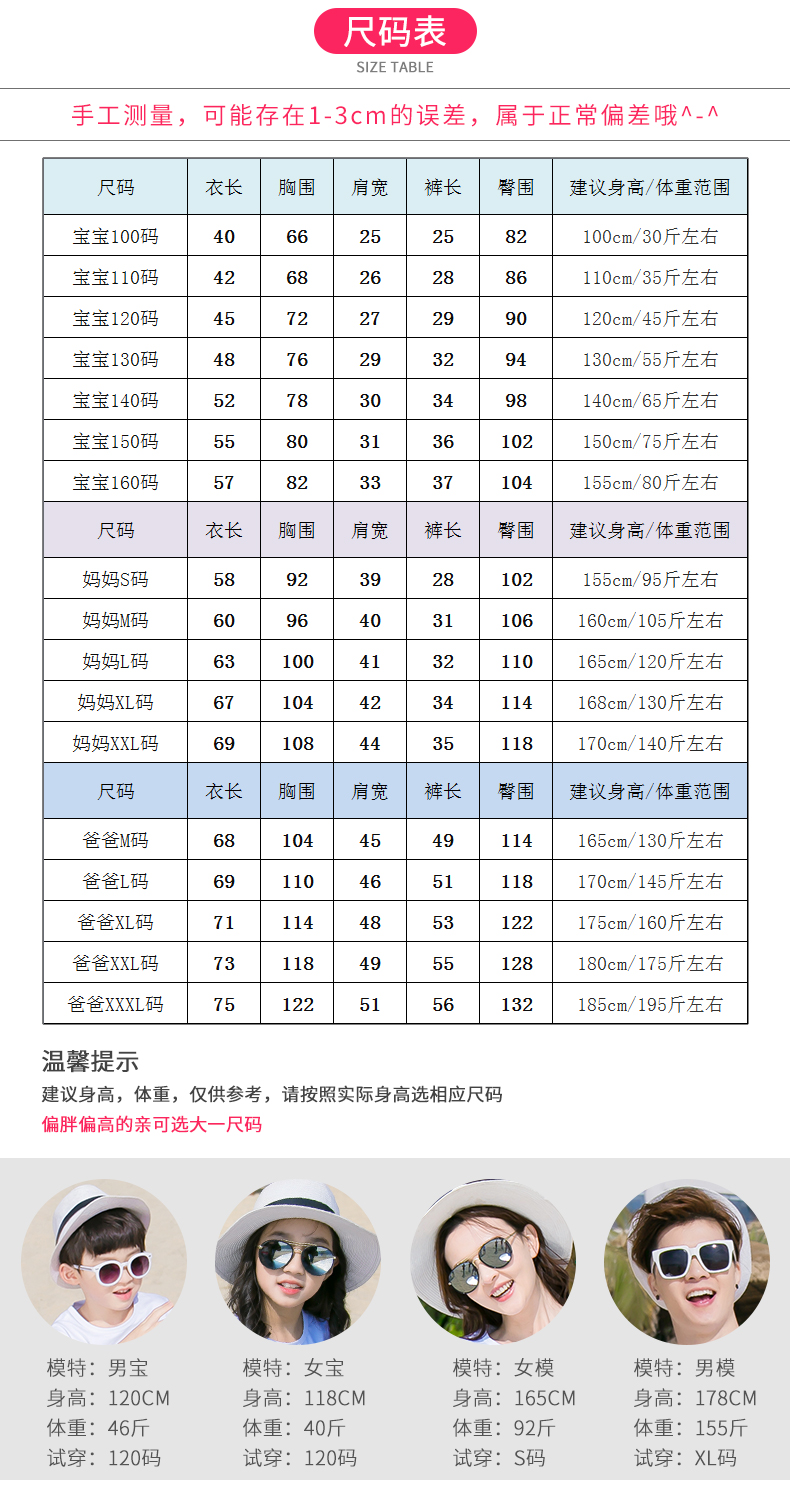 尺码表
SIZE TABLE

手工测量，可能存在1-3cm的误差，属于正常偏差哦^-^

| 尺码 | 衣长 | 胸围 | 肩宽 | 裤长 | 臀围 | 建议身高/体重范围 |
|---|---|---|---|---|---|---|
| 宝宝100码 | 40 | 66 | 25 | 25 | 82 | 100cm/30斤左右 |
| 宝宝110码 | 42 | 68 | 26 | 28 | 86 | 110cm/35斤左右 |
| 宝宝120码 | 45 | 72 | 27 | 29 | 90 | 120cm/45斤左右 |
| 宝宝130码 | 48 | 76 | 29 | 32 | 94 | 130cm/55斤左右 |
| 宝宝140码 | 52 | 78 | 30 | 34 | 98 | 140cm/65斤左右 |
| 宝宝150码 | 55 | 80 | 31 | 36 | 102 | 150cm/75斤左右 |
| 宝宝160码 | 57 | 82 | 33 | 37 | 104 | 155cm/80斤左右 |
| 尺码 | 衣长 | 胸围 | 肩宽 | 裤长 | 臀围 | 建议身高/体重范围 |
| 妈妈S码 | 58 | 92 | 39 | 28 | 102 | 155cm/95斤左右 |
| 妈妈M码 | 60 | 96 | 40 | 31 | 106 | 160cm/105斤左右 |
| 妈妈L码 | 63 | 100 | 41 | 32 | 110 | 165cm/120斤左右 |
| 妈妈XL码 | 67 | 104 | 42 | 34 | 114 | 168cm/130斤左右 |
| 妈妈XXL码 | 69 | 108 | 44 | 35 | 118 | 170cm/140斤左右 |
| 尺码 | 衣长 | 胸围 | 肩宽 | 裤长 | 臀围 | 建议身高/体重范围 |
| 爸爸M码 | 68 | 104 | 45 | 49 | 114 | 165cm/130斤左右 |
| 爸爸L码 | 69 | 110 | 46 | 51 | 118 | 170cm/145斤左右 |
| 爸爸XL码 | 71 | 114 | 48 | 53 | 122 | 175cm/160斤左右 |
| 爸爸XXL码 | 73 | 118 | 49 | 55 | 128 | 180cm/175斤左右 |
| 爸爸XXXL码 | 75 | 122 | 51 | 56 | 132 | 185cm/195斤左右 |

温馨提示
建议身高，体重，仅供参考，请按照实际身高选相应尺码
偏胖偏高的亲可选大一尺码

模特：男宝
身高：120CM
体重：46斤
试穿：120码

模特：女宝
身高：118CM
体重：40斤
试穿：120码

模特：女模
身高：165CM
体重：92斤
试穿：S码

模特：男模
身高：178CM
体重：155斤
试穿：XL码